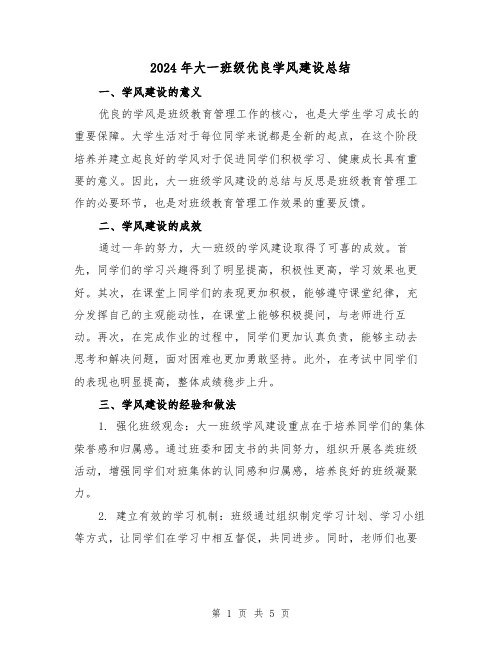 2024年大一班级优良学风建设总结

一、学风建设的意义

优良的学风是班级教育管理工作的核心，也是大学生学习成长的重要保障。大学生活对于每位同学来说都是全新的起点，在这个阶段培养并建立起良好的学风对于促进同学们积极学习、健康成长具有重要的意义。因此，大一班级学风建设的总结与反思是班级教育管理工作的必要环节，也是对班级教育管理工作效果的重要反馈。

二、学风建设的成效

通过一年的努力，大一班级的学风建设取得了可喜的成效。首先，同学们的学习兴趣得到了明显提高，积极性更高，学习效果也更好。其次，在课堂上同学们的表现更加积极，能够遵守课堂纪律，充分发挥自己的主观能动性，在课堂上能够积极提问，与老师进行互动。再次，在完成作业的过程中，同学们更加认真负责，能够主动去思考和解决问题，面对困难也更加勇敢坚持。此外，在考试中同学们的表现也明显提高，整体成绩稳步上升。

三、学风建设的经验和做法

1. 强化班级观念：大一班级学风建设重点在于培养同学们的集体荣誉感和归属感。通过班委和团支书的共同努力，组织开展各类班级活动，增强同学们对班集体的认同感和归属感，培养良好的班级凝聚力。

2. 建立有效的学习机制：班级通过组织制定学习计划、学习小组等方式，让同学们在学习中相互督促，共同进步。同时，老师们也要

第 1 页 共 5 页